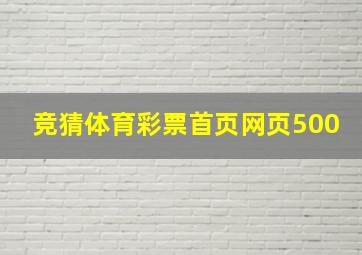 竞猜体育彩票首页网页500